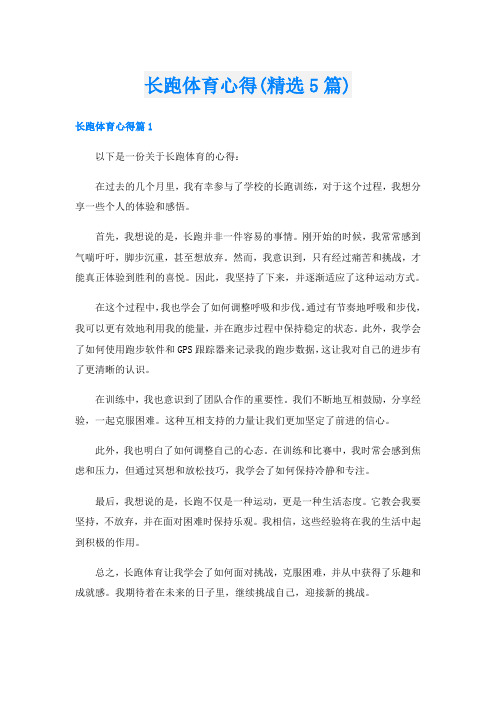 长跑体育心得(精选5篇)

长跑体育心得篇1

以下是一份关于长跑体育的心得：

在过去的几个月里，我有幸参与了学校的长跑训练，对于这个过程，我想分享一些个人的体验和感悟。

首先，我想说的是，长跑并非一件容易的事情。刚开始的时候，我常常感到气喘吁吁，脚步沉重，甚至想放弃。然而，我意识到，只有经过痛苦和挑战，才能真正体验到胜利的喜悦。因此，我坚持了下来，并逐渐适应了这种运动方式。

在这个过程中，我也学会了如何调整呼吸和步伐。通过有节奏地呼吸和步伐，我可以更有效地利用我的能量，并在跑步过程中保持稳定的状态。此外，我学会了如何使用跑步软件和GPS跟踪器来记录我的跑步数据，这让我对自己的进步有了更清晰的认识。

在训练中，我也意识到了团队合作的重要性。我们不断地互相鼓励，分享经验，一起克服困难。这种互相支持的力量让我们更加坚定了前进的信心。

此外，我也明白了如何调整自己的心态。在训练和比赛中，我时常会感到焦虑和压力，但通过冥想和放松技巧，我学会了如何保持冷静和专注。

最后，我想说的是，长跑不仅是一种运动，更是一种生活态度。它教会我要坚持，不放弃，并在面对困难时保持乐观。我相信，这些经验将在我的生活中起到积极的作用。

总之，长跑体育让我学会了如何面对挑战，克服困难，并从中获得了乐趣和成就感。我期待着在未来的日子里，继续挑战自己，迎接新的挑战。